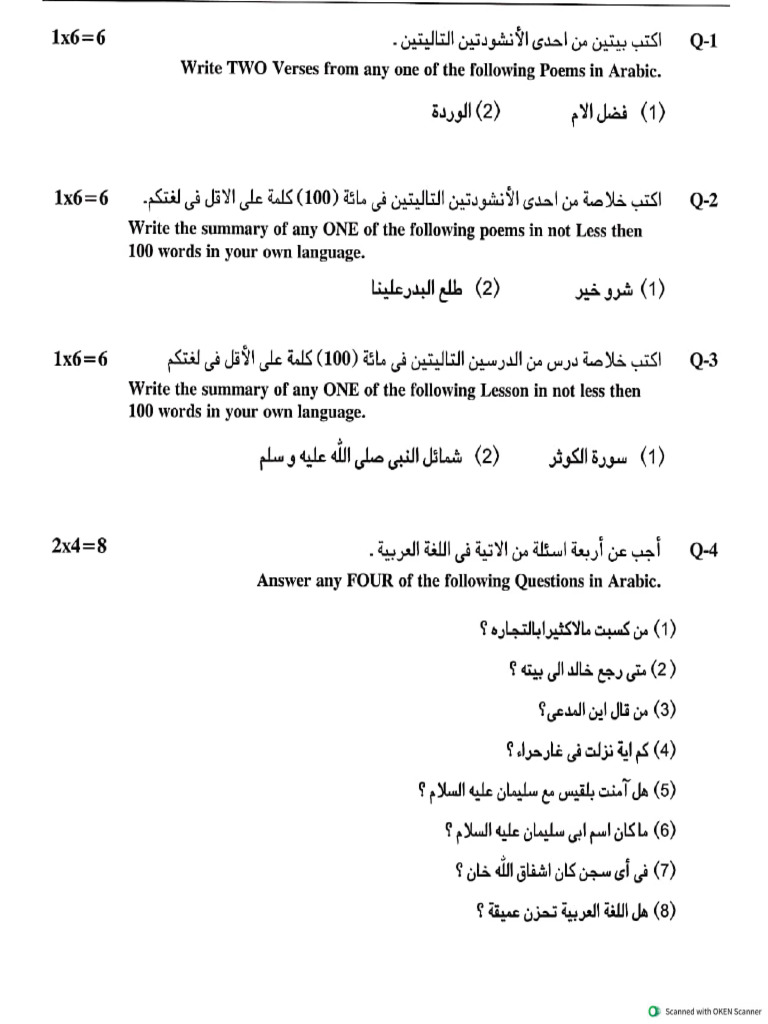 Q-1 اكتب بيتين من احدى الأنشودتين التاليتين . 1x6=6

Write TWO Verses from any one of the following Poems in Arabic.

(1) فضل الام (2) الوردة

Q-2 اكتب خلاصة من احدى الأنشودتين التاليتين فى مائة (100) كلمة على الاقل فى لغتكم. 1x6=6

Write the summary of any ONE of the following poems in not Less then 100 words in your own language.

(1) شرو خير (2) طلع البدرعلينا

Q-3 اكتب خلاصة درس من الدرسين التاليتين فى مائة (100) كلمة على الأقل فى لغتكم 1x6=6

Write the summary of any ONE of the following Lesson in not less then 100 words in your own language.

(1) سورة الكوثر (2) شمائل النبى صلى الله عليه و سلم

Q-4 أجب عن أربعة اسئلة من الاتية فى اللغة العربية . 2x4=8

Answer any FOUR of the following Questions in Arabic.

(1) من كسبت مالاكثيرابالتجاره ؟

(2) متى رجع خالد الى بيته ؟

(3) من قال اين المدعى؟

(4) كم اية نزلت فى غارحراء ؟

(5) هل آمنت بلقيس مع سليمان عليه السلام ؟

(6) ماكان اسم ابى سليمان عليه السلام ؟

(7) فى أى سجن كان اشفاق الله خان ؟

(8) هل اللغة العربية تحزن عميقة ؟

Scanned with OKEN Scanner